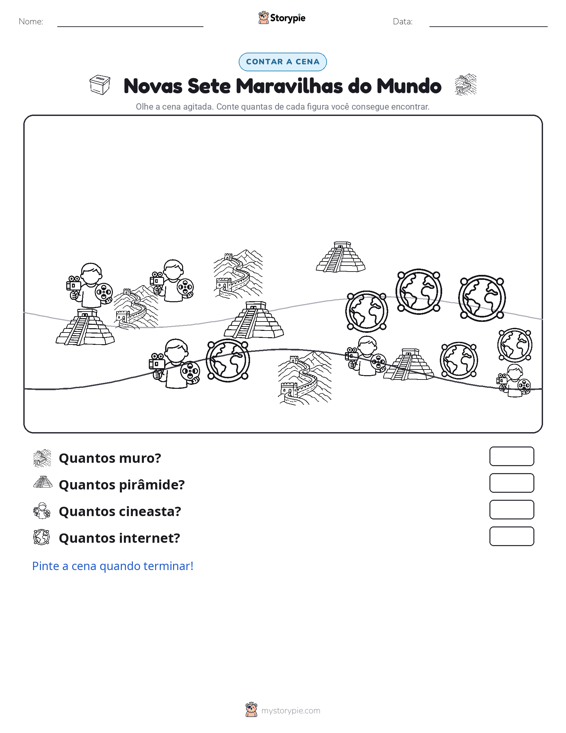 Nome: ____ Storypie Data: ____

CONTAR A CENA

Novas Sete Maravilhas do Mundo

Olhe a cena agitada. Conte quantas de cada figura você consegue encontrar.

Quantos muro?

Quantos pirâmide?

Quantos cineasta?

Quantos internet?

Pinte a cena quando terminar!

mystorypie.com